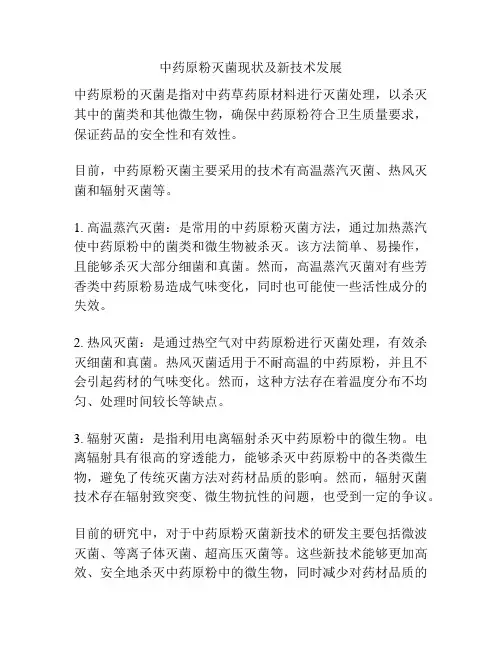 中药原粉灭菌现状及新技术发展

中药原粉的灭菌是指对中药草药原材料进行灭菌处理，以杀灭其中的菌类和其他微生物，确保中药原粉符合卫生质量要求，保证药品的安全性和有效性。

目前，中药原粉灭菌主要采用的技术有高温蒸汽灭菌、热风灭菌和辐射灭菌等。

1. 高温蒸汽灭菌：是常用的中药原粉灭菌方法，通过加热蒸汽使中药原粉中的菌类和微生物被杀灭。该方法简单、易操作，且能够杀灭大部分细菌和真菌。然而，高温蒸汽灭菌对有些芳香类中药原粉易造成气味变化，同时也可能使一些活性成分的失效。

2. 热风灭菌：是通过热空气对中药原粉进行灭菌处理，有效杀灭细菌和真菌。热风灭菌适用于不耐高温的中药原粉，并且不会引起药材的气味变化。然而，这种方法存在着温度分布不均匀、处理时间较长等缺点。

3. 辐射灭菌：是指利用电离辐射杀灭中药原粉中的微生物。电离辐射具有很高的穿透能力，能够杀灭中药原粉中的各类微生物，避免了传统灭菌方法对药材品质的影响。然而，辐射灭菌技术存在辐射致突变、微生物抗性的问题，也受到一定的争议。

目前的研究中，对于中药原粉灭菌新技术的研发主要包括微波灭菌、等离子体灭菌、超高压灭菌等。这些新技术能够更加高效、安全地杀灭中药原粉中的微生物，同时减少对药材品质的